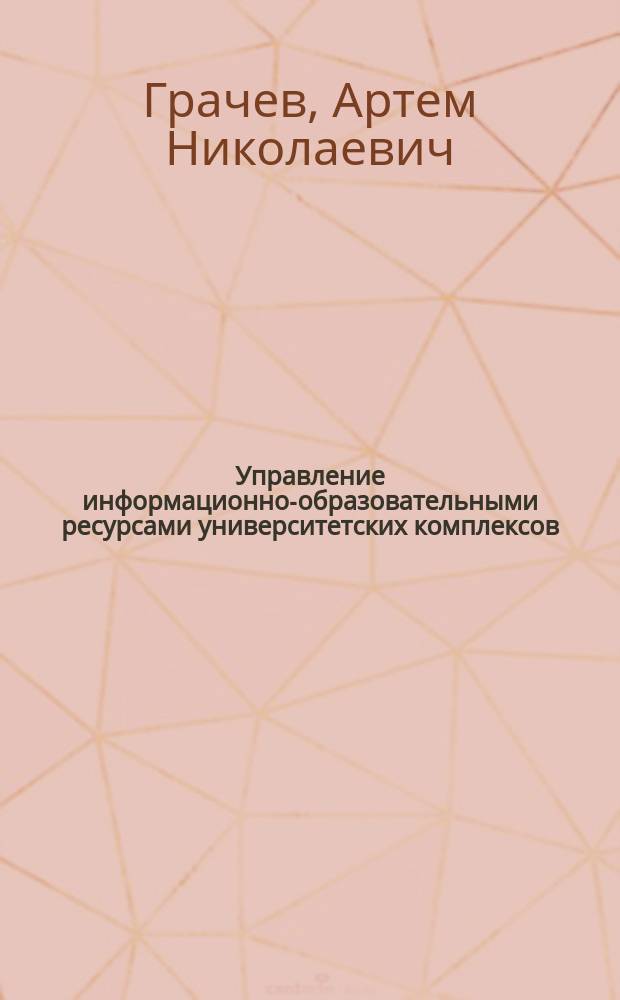 Грачев, Артем Николаевич

Управление информационно-образовательными ресурсами университетских комплексов